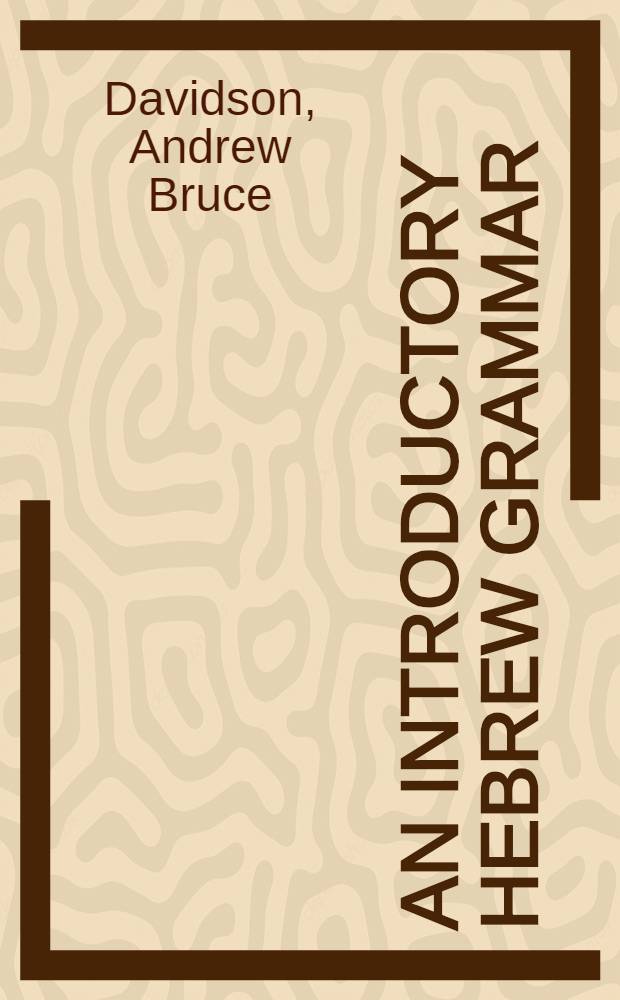 Davidson, Andrew Bruce

AN INTRODUCTORY HEBREW GRAMMAR